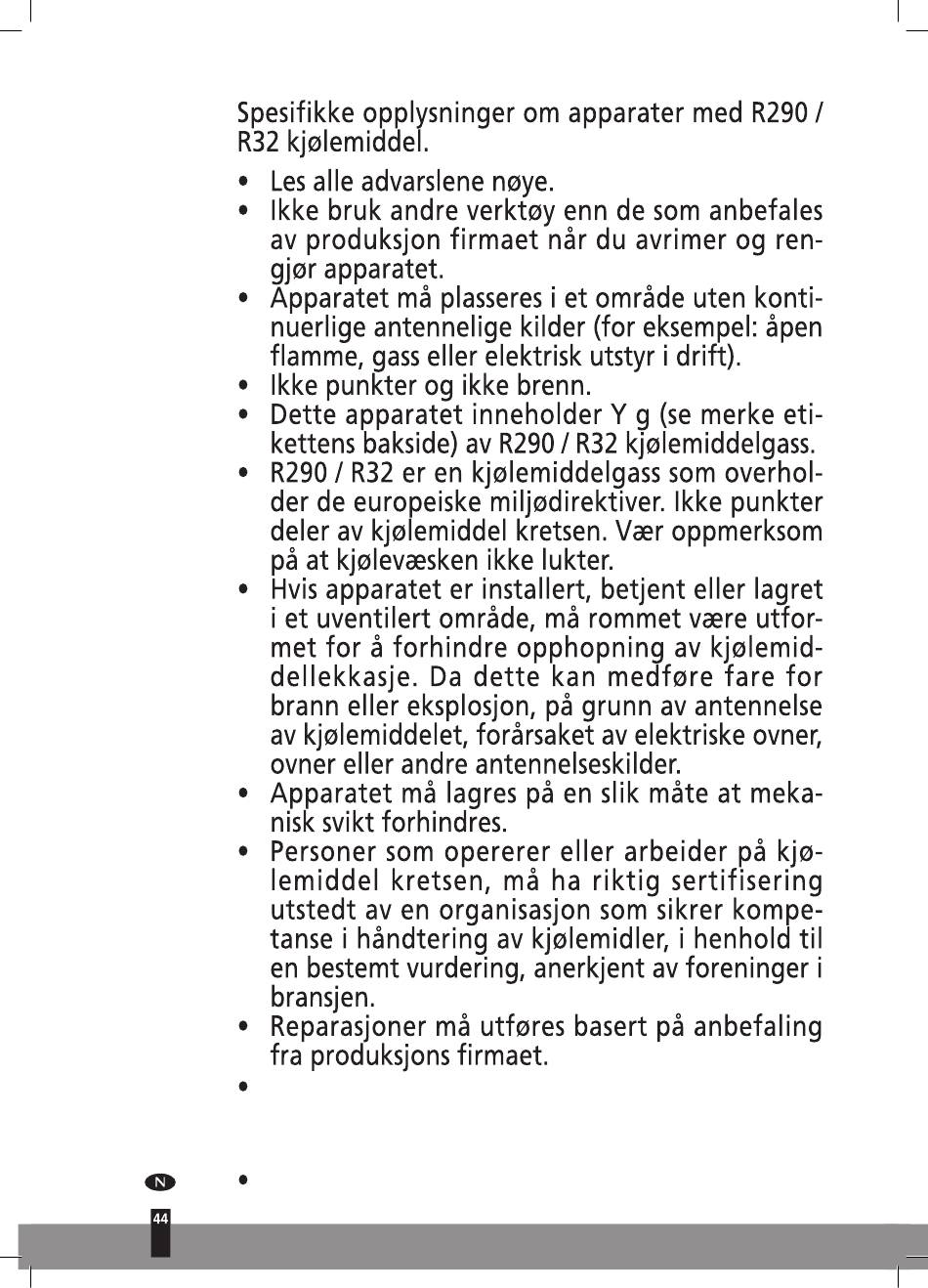 Spesifikke opplysninger om apparater med R290 / R32 kjølemiddel.

• Les alle advarslene nøye.
• Ikke bruk andre verktøy enn de som anbefales av produksjon firmaet når du avrimer og rengjør apparatet.
• Apparatet må plasseres i et område uten kontinuerlige antennelige kilder (for eksempel: åpen flamme, gass eller elektrisk utstyr i drift).
• Ikke punkter og ikke brenn.
• Dette apparatet inneholder Y g (se merke etikettens bakside) av R290 / R32 kjølemiddelgass.
• R290 / R32 er en kjølemiddelgass som overholder de europeiske miljødirektiver. Ikke punkter deler av kjølemiddel kretsen. Vær oppmerksom på at kjølevæsken ikke lukter.
• Hvis apparatet er installert, betjent eller lagret i et uventilert område, må rommet være utformet for å forhindre opphopning av kjølemiddellekkasje. Da dette kan medføre fare for brann eller eksplosjon, på grunn av antennelse av kjølemiddelet, forårsaket av elektriske ovner, ovner eller andre antennelseskilder.
• Apparatet må lagres på en slik måte at mekanisk svikt forhindres.
• Personer som opererer eller arbeider på kjølemiddel kretsen, må ha riktig sertifisering utstedt av en organisasjon som sikrer kompetanse i håndtering av kjølemidler, i henhold til en bestemt vurdering, anerkjent av foreninger i bransjen.
• Reparasjoner må utføres basert på anbefaling fra produksjons firmaet.
•

•

N
44